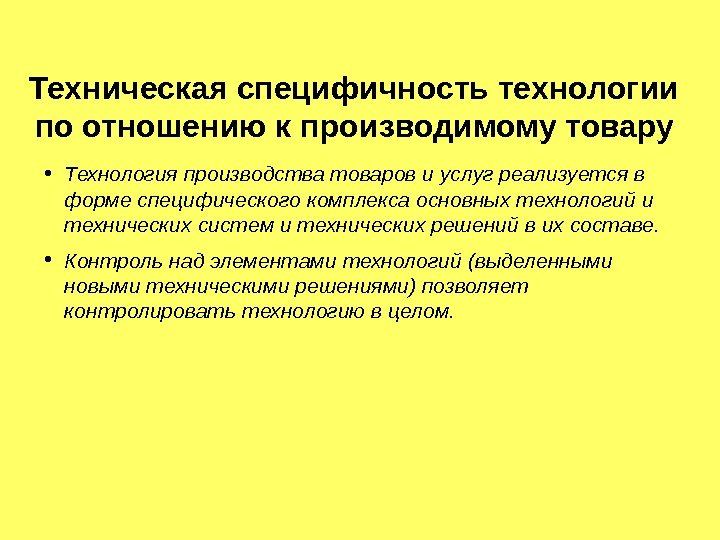 Техническая специфичность технологии по отношению к производимому товару

• Технология производства товаров и услуг реализуется в форме специфического комплекса основных технологий и технических систем и технических решений в их составе.

• Контроль над элементами технологий (выделенными новыми техническими решениями) позволяет контролировать технологию в целом.